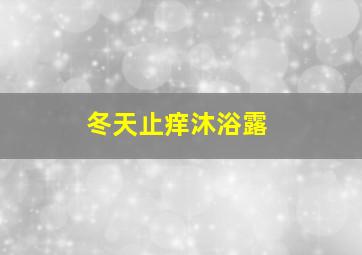 冬天止痒沐浴露